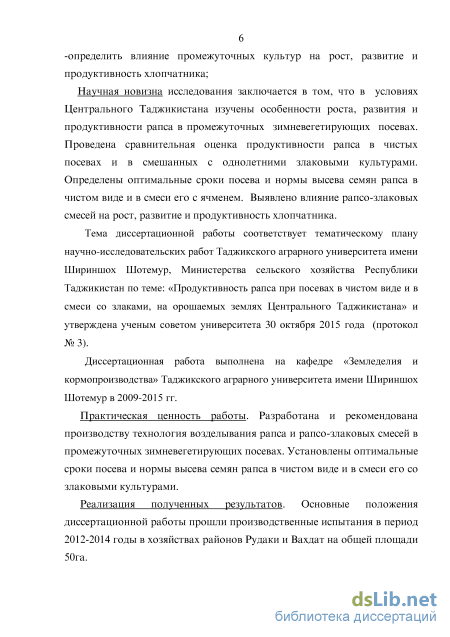 6

-определить влияние промежуточных культур на рост, развитие и продуктивность хлопчатника;

Научная новизна исследования заключается в том, что в условиях Центрального Таджикистана изучены особенности роста, развития и продуктивности рапса в промежуточных зимневегетирующих посевах. Проведена сравнительная оценка продуктивности рапса в чистых посевах и в смешанных с однолетними злаковыми культурами. Определены оптимальные сроки посева и нормы высева семян рапса в чистом виде и в смеси его с ячменем. Выявлено влияние рапсо-злаковых смесей на рост, развитие и продуктивность хлопчатника.

Тема диссертационной работы соответствует тематическому плану научно-исследовательских работ Таджикского аграрного университета имени Шириншох Шотемур, Министерства сельского хозяйства Республики Таджикистан по теме: «Продуктивность рапса при посевах в чистом виде и в смеси со злаками, на орошаемых землях Центрального Таджикистана» и утверждена ученым советом университета 30 октября 2015 года (протокол № 3).

Диссертационная работа выполнена на кафедре «Земледелия и кормопроизводства» Таджикского аграрного университета имени Шириншох Шотемур в 2009-2015 гг.

Практическая ценность работы. Разработана и рекомендована производству технология возделывания рапса и рапсо-злаковых смесей в промежуточных зимневегетирующих посевах. Установлены оптимальные сроки посева и нормы высева семян рапса в чистом виде и в смеси его со злаковыми культурами.

Реализация полученных результатов. Основные положения диссертационной работы прошли производственные испытания в период 2012-2014 годы в хозяйствах районов Рудаки и Вахдат на общей площади 50га.

dsLib.net
библиотека диссертаций